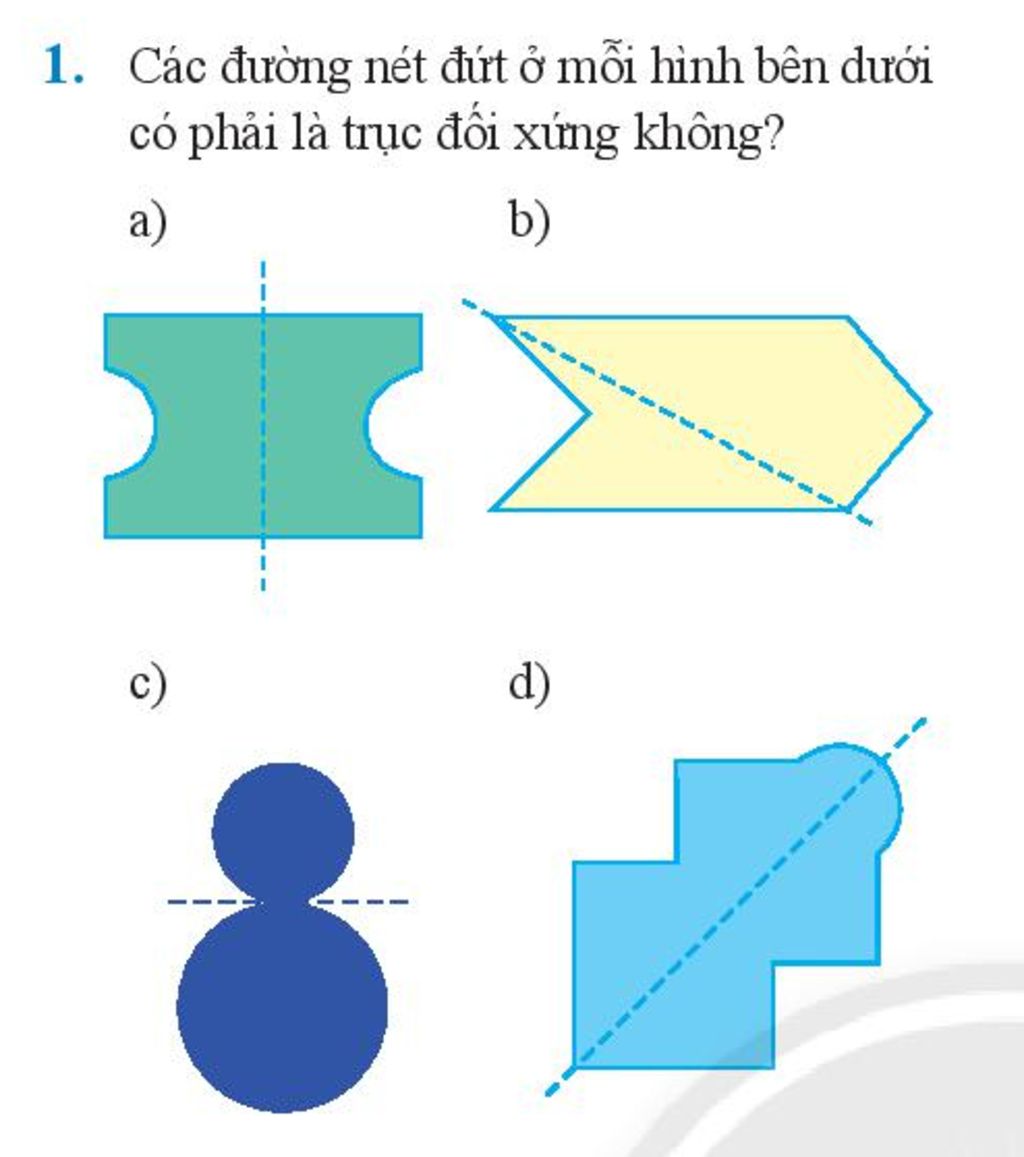 1. Các đường nét đứt ở mỗi hình bên dưới có phải là trục đối xứng không?

a)

b)

c)

d)